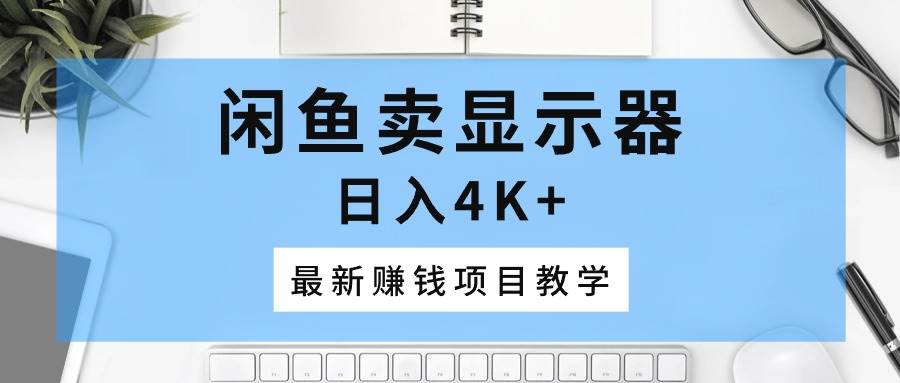 闲鱼卖显示器

日入4K+

最新赚钱项目教学